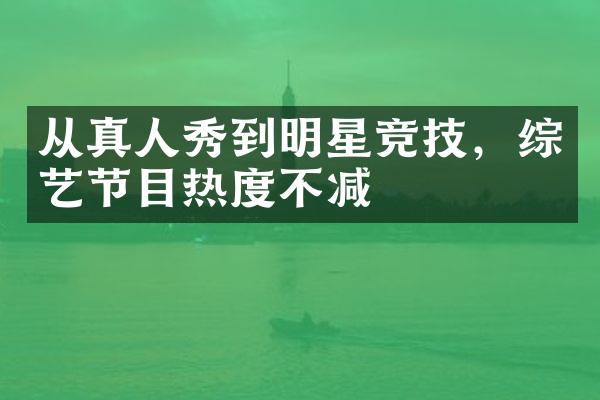 从真人秀到明星竞技，综艺节目热度不减